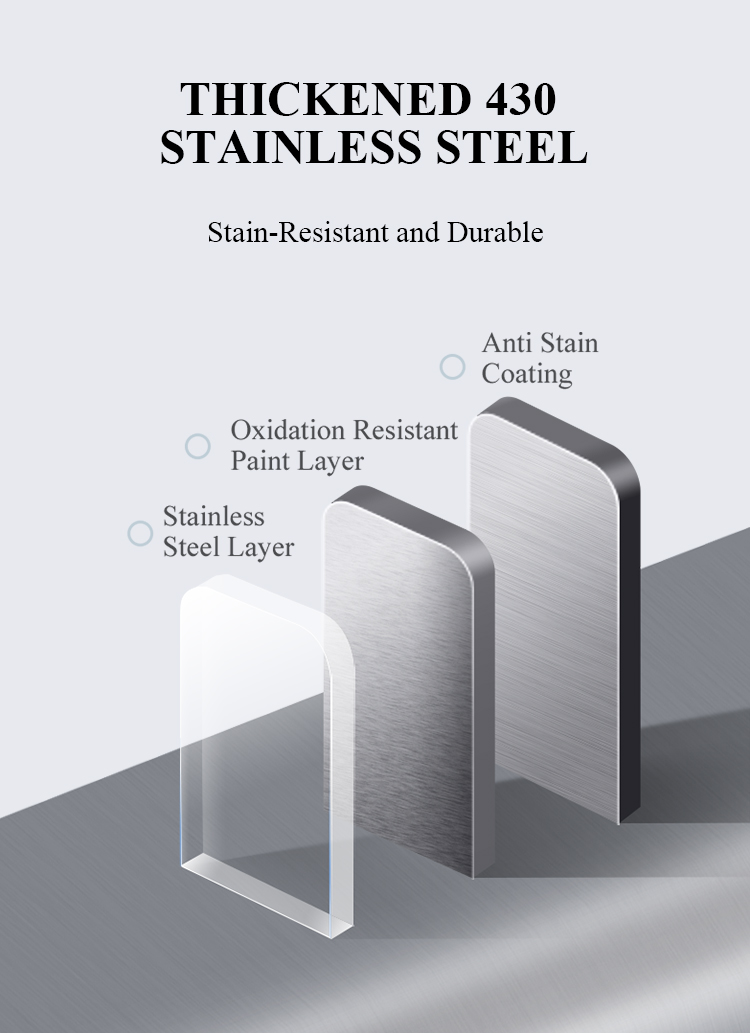 THICKENED 430
STAINLESS STEEL

Stain-Resistant and Durable

Anti Stain
Coating

Oxidation Resistant
Paint Layer

Stainless
Steel Layer